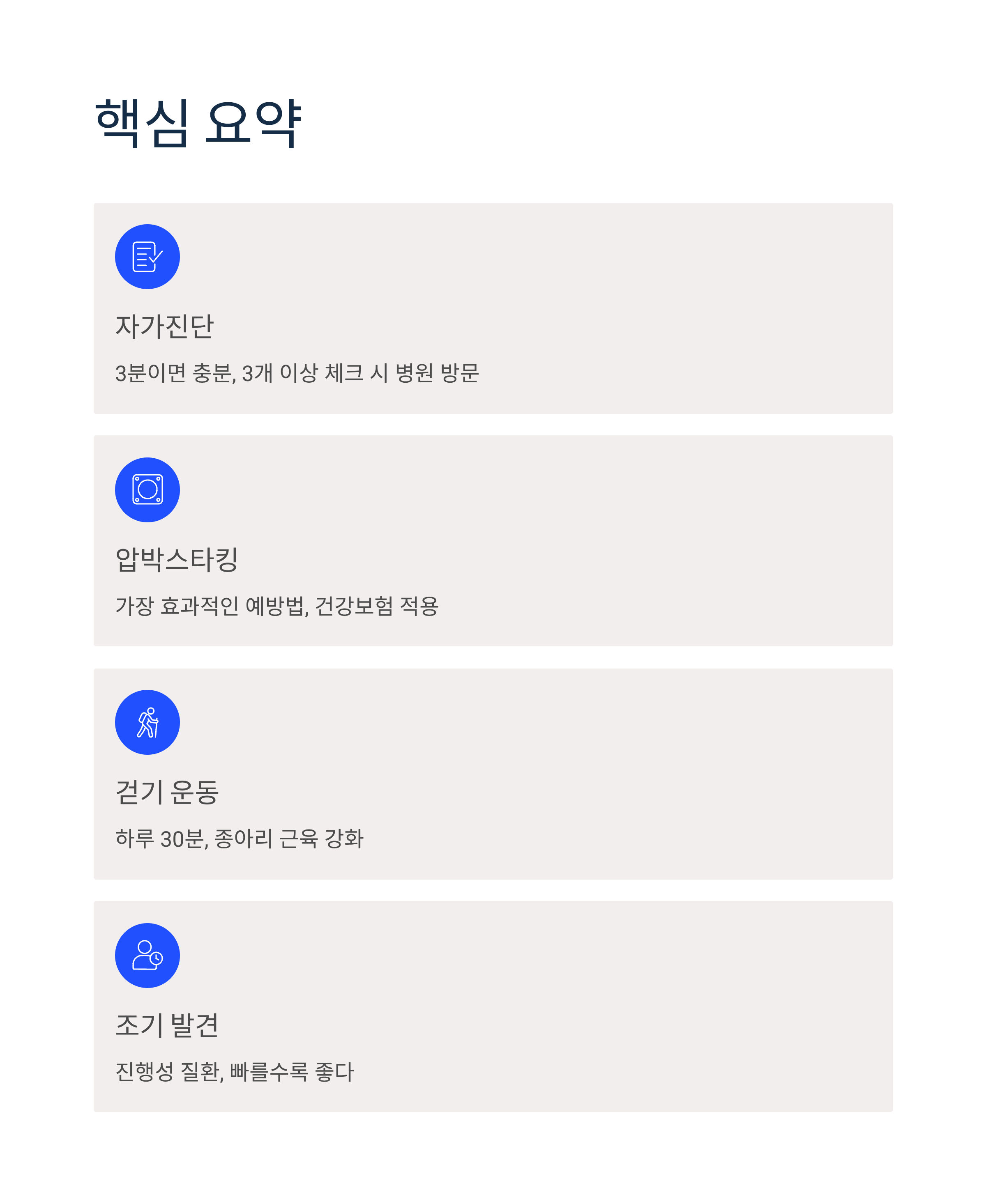 핵심 요약

자가진단

3분이면 충분, 3개 이상 체크 시 병원 방문

압박스타킹

가장 효과적인 예방법, 건강보험 적용

걷기 운동

하루 30분, 종아리 근육 강화

조기 발견

진행성 질환, 빠를수록 좋다